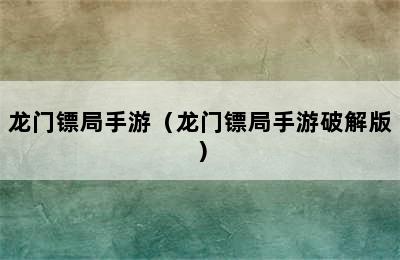 龙门镖局手游（龙门镖局手游破解版）